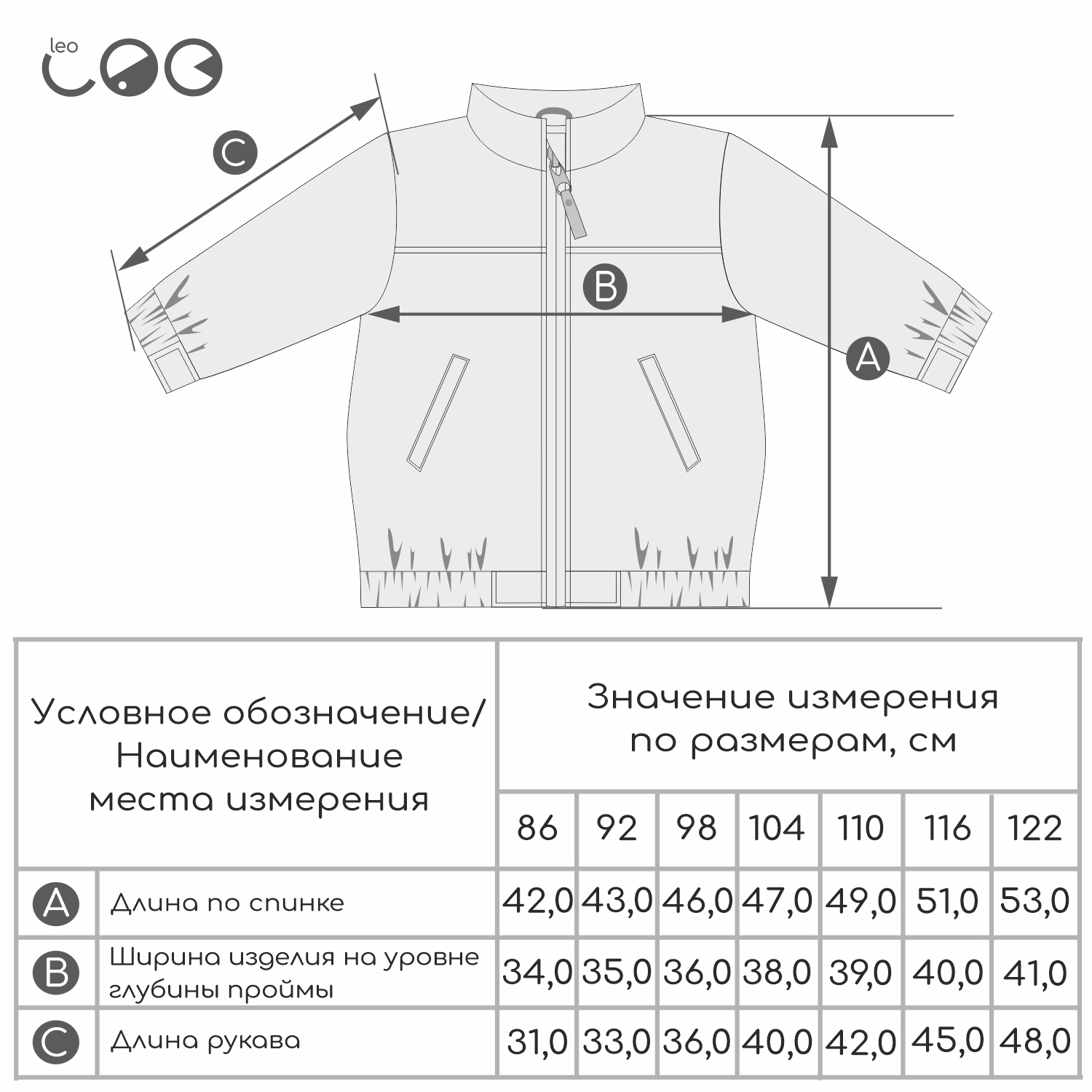 leo

C

B

A

| Условное обозначение/ Наименование места измерения | | Значение измерения по размерам, см | | | | | | |
|---|---|---|---|---|---|---|---|---|
| | | 86 | 92 | 98 | 104 | 110 | 116 | 122 |
| A | Длина по спинке | 42,0 | 43,0 | 46,0 | 47,0 | 49,0 | 51,0 | 53,0 |
| B | Ширина изделия на уровне глубины проймы | 34,0 | 35,0 | 36,0 | 38,0 | 39,0 | 40,0 | 41,0 |
| C | Длина рукава | 31,0 | 33,0 | 36,0 | 40,0 | 42,0 | 45,0 | 48,0 |